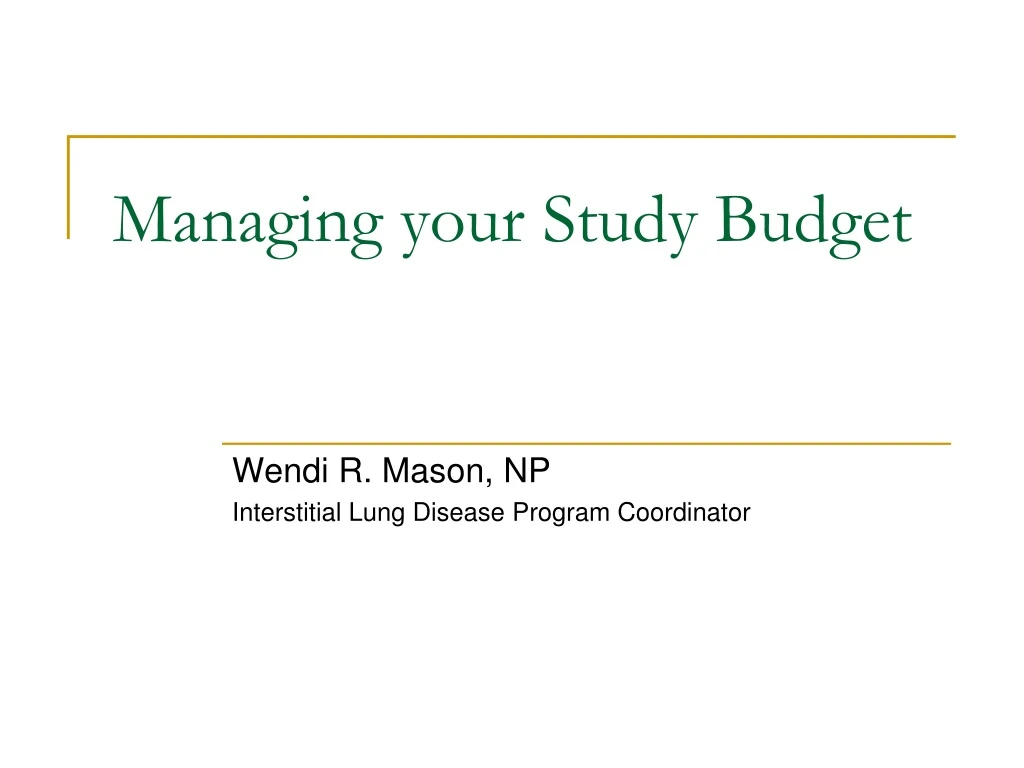 Managing your Study Budget

Wendi R. Mason, NP
Interstitial Lung Disease Program Coordinator